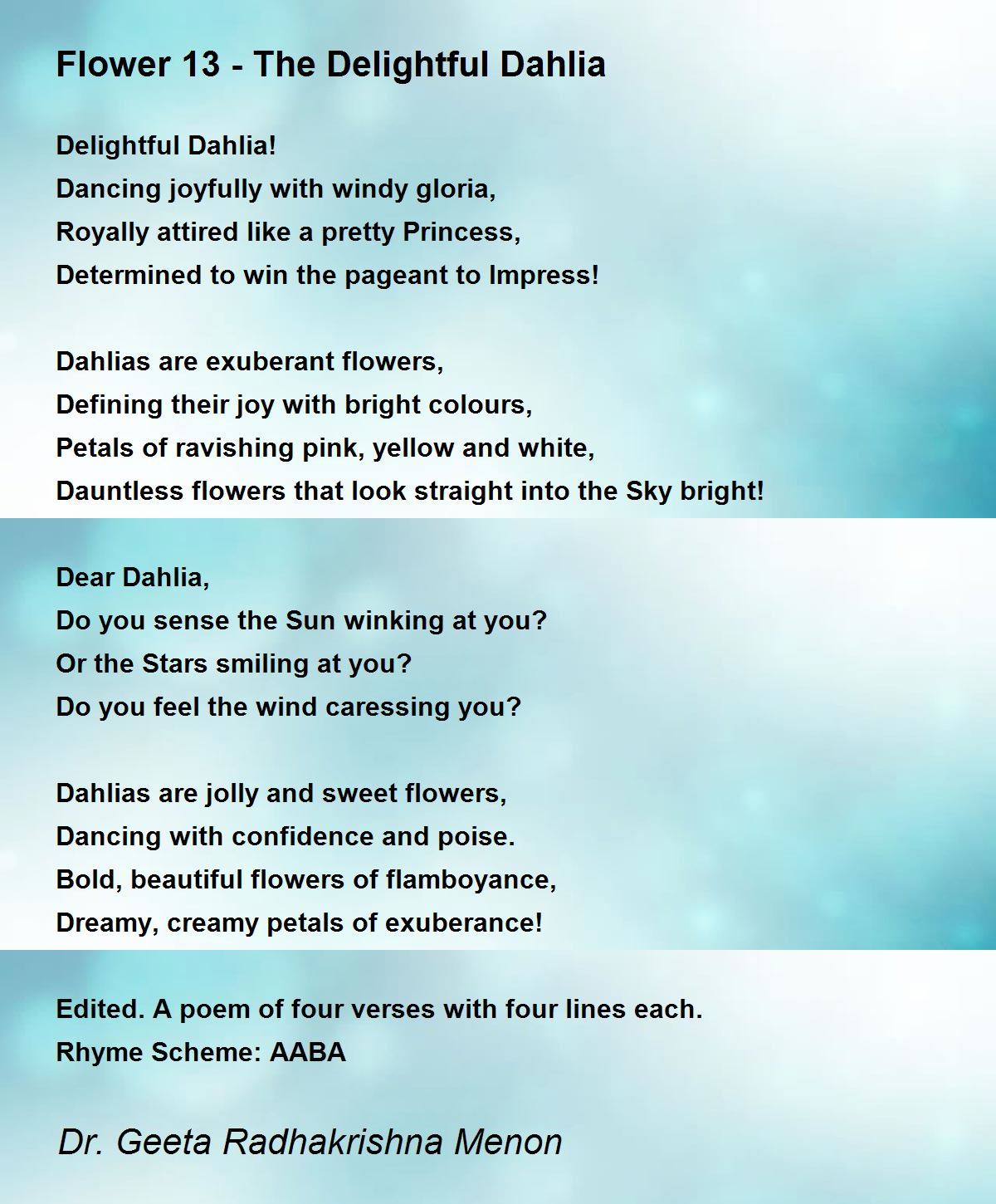 Flower 13 - The Delightful Dahlia

Delightful Dahlia!
Dancing joyfully with windy gloria,
Royally attired like a pretty Princess,
Determined to win the pageant to Impress!

Dahlias are exuberant flowers,
Defining their joy with bright colours,
Petals of ravishing pink, yellow and white,
Dauntless flowers that look straight into the Sky bright!

Dear Dahlia,
Do you sense the Sun winking at you?
Or the Stars smiling at you?
Do you feel the wind caressing you?

Dahlias are jolly and sweet flowers,
Dancing with confidence and poise.
Bold, beautiful flowers of flamboyance,
Dreamy, creamy petals of exuberance!

Edited. A poem of four verses with four lines each.
Rhyme Scheme: AABA

Dr. Geeta Radhakrishna Menon